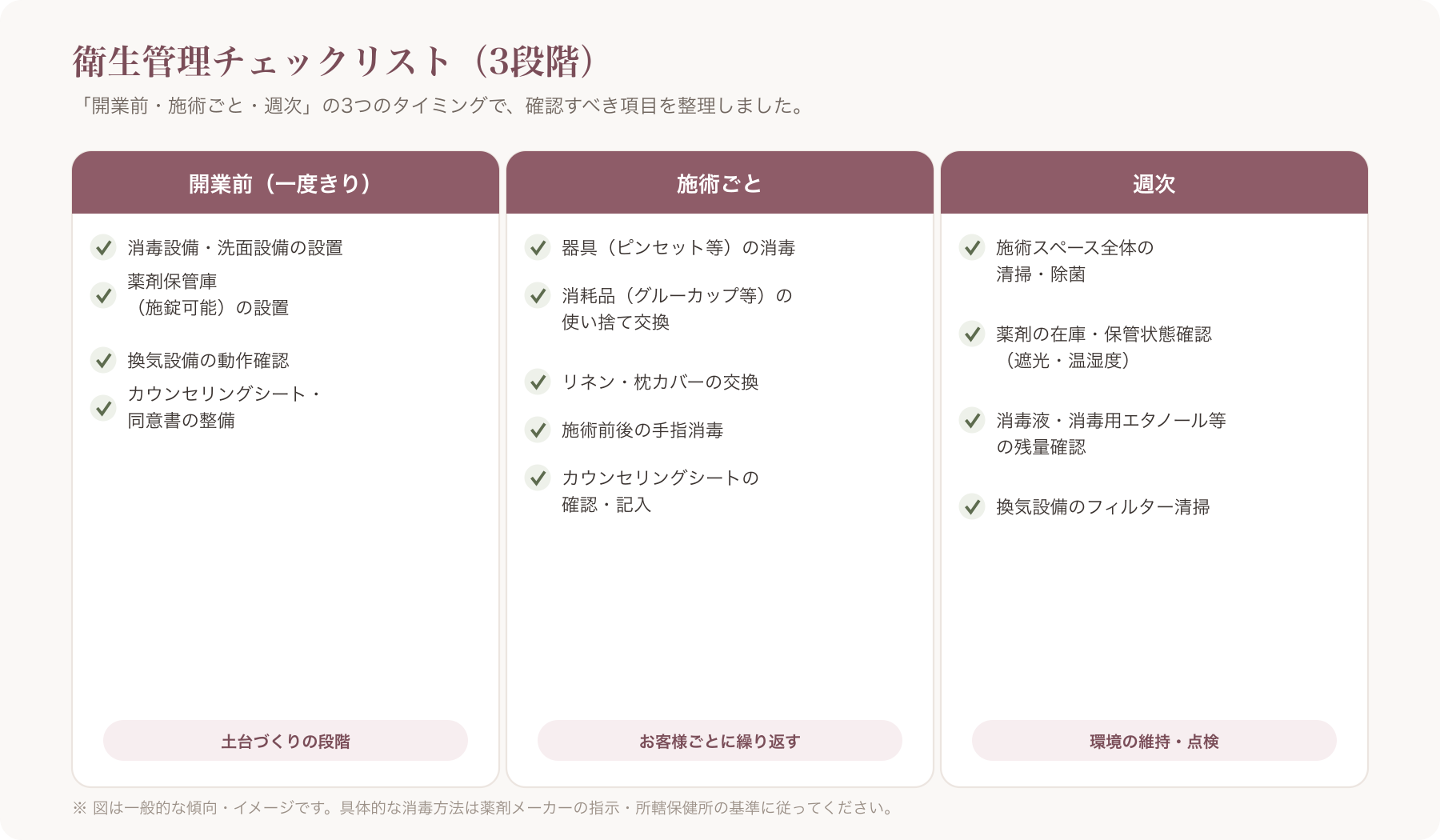 衛生管理チェックリスト（3段階）

「開業前・施術ごと・週次」の3つのタイミングで、確認すべき項目を整理しました。

開業前（一度きり）

消毒設備・洗面設備の設置

薬剤保管庫（施錠可能）の設置

換気設備の動作確認

カウンセリングシート・同意書の整備

土台づくりの段階

施術ごと

器具（ピンセット等）の消毒

消耗品（グルーカップ等）の使い捨て交換

リネン・枕カバーの交換

施術前後の手指消毒

カウンセリングシートの確認・記入

お客様ごとに繰り返す

週次

施術スペース全体の清掃・除菌

薬剤の在庫・保管状態確認（遮光・温湿度）

消毒液・消毒用エタノール等の残量確認

換気設備のフィルター清掃

環境の維持・点検

※ 図は一般的な傾向・イメージです。具体的な消毒方法は薬剤メーカーの指示・所轄保健所の基準に従ってください。